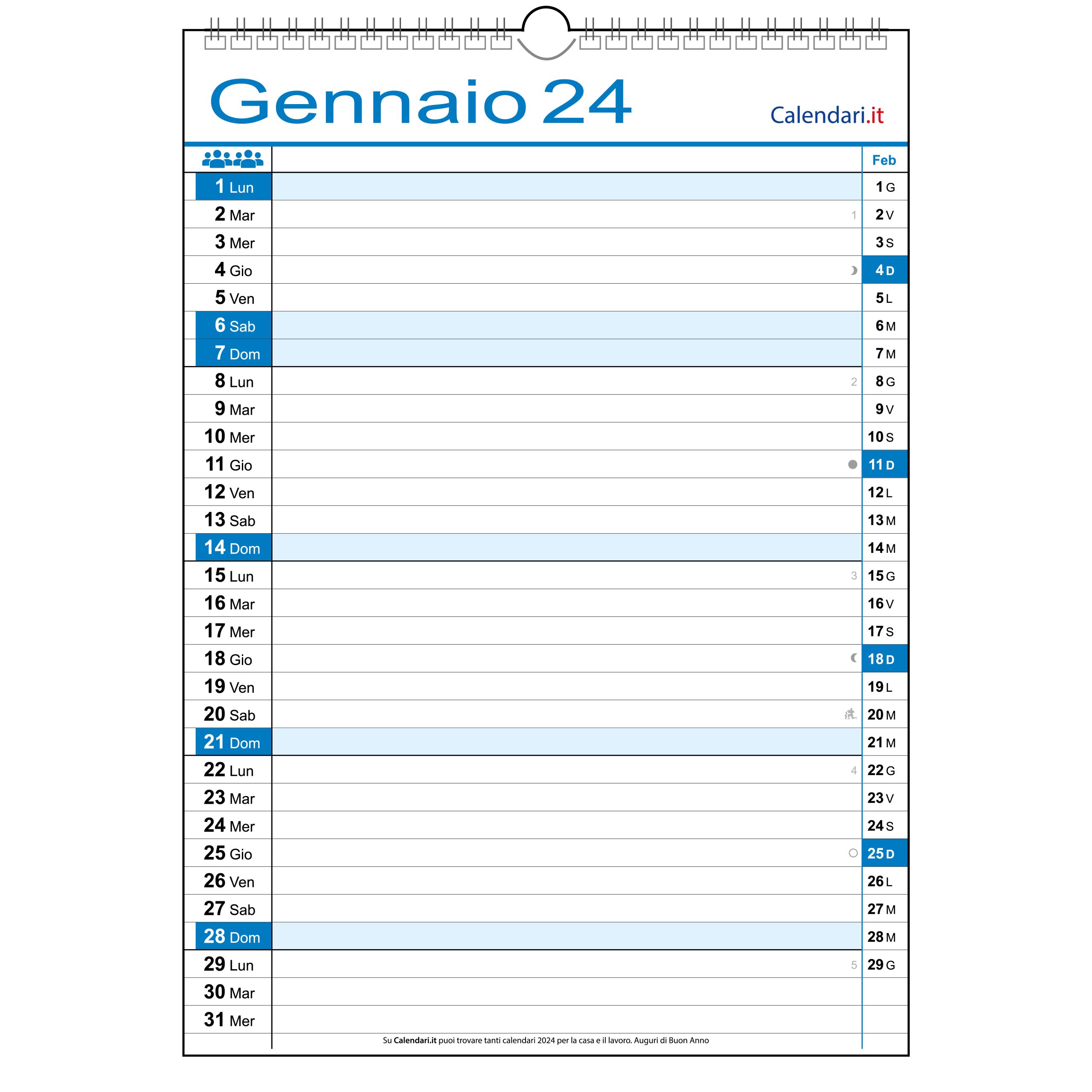 Gennaio 24

Calendari.it

| | | Feb |
|---|---|---|
| 1 Lun | | 1 G |
| 2 Mar | 1 | 2 V |
| 3 Mer | | 3 S |
| 4 Gio | | 4 D |
| 5 Ven | | 5 L |
| 6 Sab | | 6 M |
| 7 Dom | | 7 M |
| 8 Lun | 2 | 8 G |
| 9 Mar | | 9 V |
| 10 Mer | | 10 S |
| 11 Gio | | 11 D |
| 12 Ven | | 12 L |
| 13 Sab | | 13 M |
| 14 Dom | | 14 M |
| 15 Lun | 3 | 15 G |
| 16 Mar | | 16 V |
| 17 Mer | | 17 S |
| 18 Gio | | 18 D |
| 19 Ven | | 19 L |
| 20 Sab | | 20 M |
| 21 Dom | | 21 M |
| 22 Lun | 4 | 22 G |
| 23 Mar | | 23 V |
| 24 Mer | | 24 S |
| 25 Gio | | 25 D |
| 26 Ven | | 26 L |
| 27 Sab | | 27 M |
| 28 Dom | | 28 M |
| 29 Lun | 5 | 29 G |
| 30 Mar | | |
| 31 Mer | | |

Su Calendari.it puoi trovare tanti calendari 2024 per la casa e il lavoro. Auguri di Buon Anno